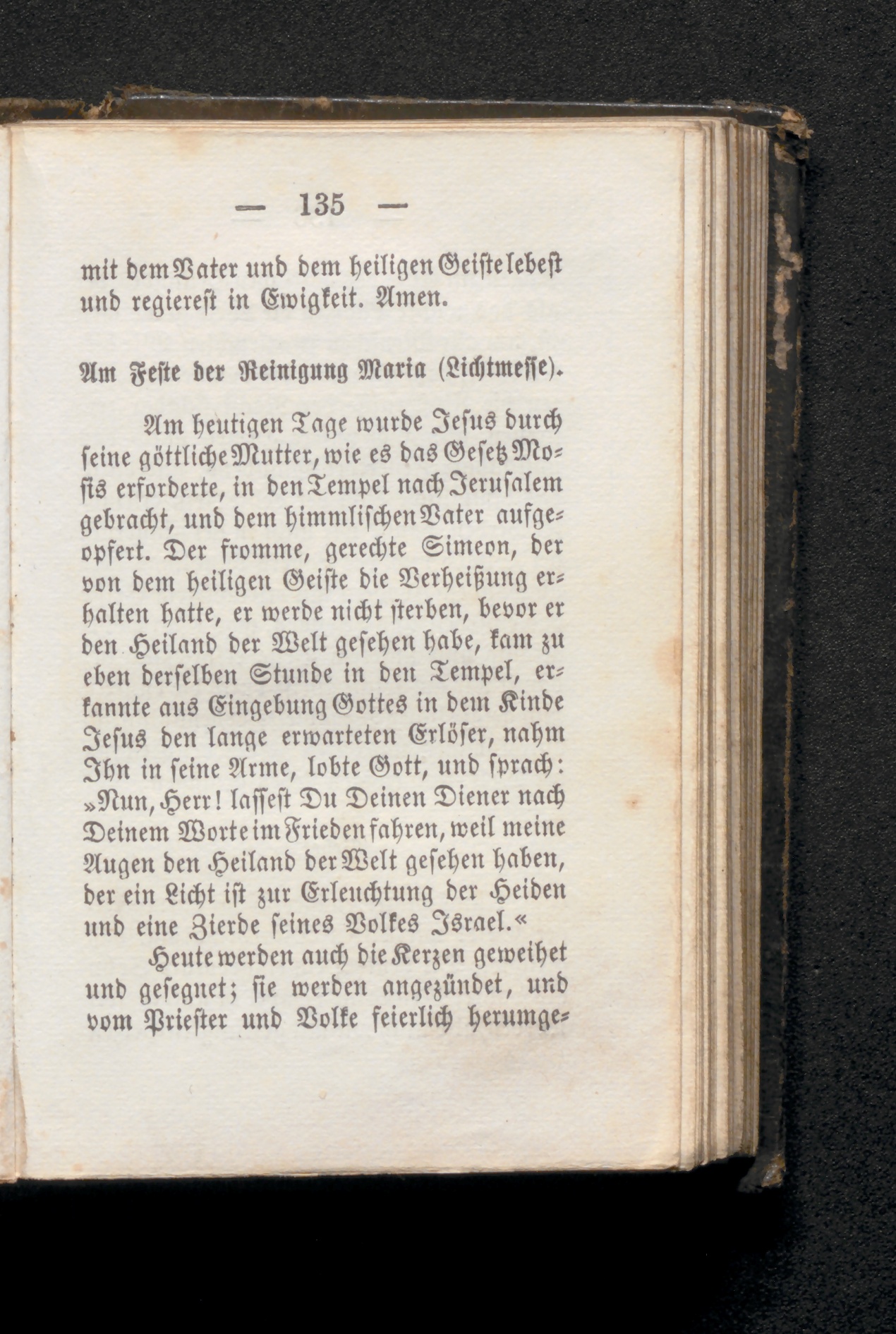 — 135 —

mit dem Vater und dem heiligen Geiste lebest und regierest in Ewigkeit. Amen.

Am Feste der Reinigung Maria (Lichtmesse).

Am heutigen Tage wurde Jesus durch seine göttliche Mutter, wie es das Gesetz Mosis erforderte, in den Tempel nach Jerusalem gebracht, und dem himmlischen Vater aufgeopfert. Der fromme, gerechte Simeon, der von dem heiligen Geiste die Verheißung erhalten hatte, er werde nicht sterben, bevor er den Heiland der Welt gesehen habe, kam zu eben derselben Stunde in den Tempel, erkannte aus Eingebung Gottes in dem Kinde Jesus den lange erwarteten Erlöser, nahm Ihn in seine Arme, lobte Gott, und sprach: »Nun, Herr! lassest Du Deinen Diener nach Deinem Worte im Frieden fahren, weil meine Augen den Heiland der Welt gesehen haben, der ein Licht ist zur Erleuchtung der Heiden und eine Zierde seines Volkes Israel.«

Heute werden auch die Kerzen geweihet und gesegnet; sie werden angezündet, und vom Priester und Volke feierlich herumge-